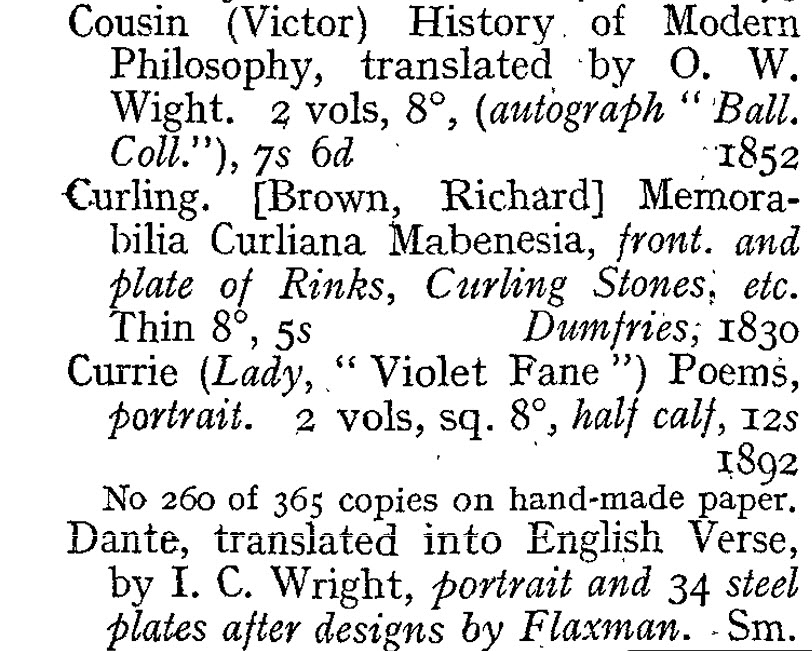 Cousin (Victor) History of Modern Philosophy, translated by O. W. Wight. 2 vols, 8°, (autograph "Ball. Coll."), 7s 6d 1852

Curling. [Brown, Richard] Memorabilia Curliana Mabenesia, front. and plate of Rinks, Curling Stones, etc. Thin 8°, 5s Dumfries, 1830

Currie (Lady, "Violet Fane") Poems, portrait. 2 vols, sq. 8°, half calf, 12s 1892

No 260 of 365 copies on hand-made paper.

Dante, translated into English Verse, by I. C. Wright, portrait and 34 steel plates after designs by Flaxman. Sm.